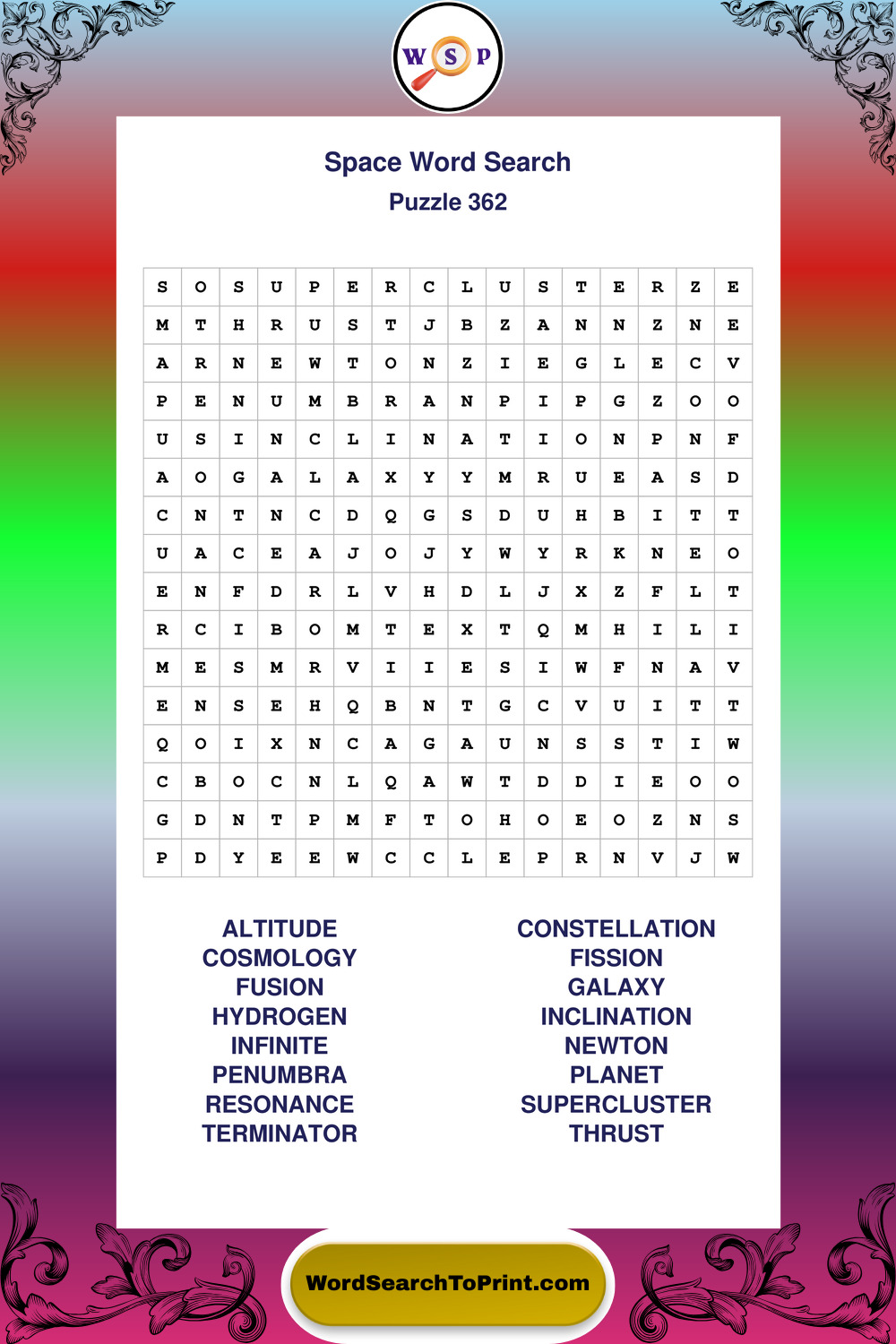 W S P

Space Word Search
Puzzle 362

| S | O | S | U | P | E | R | C | L | U | S | T | E | R | Z | E |
|---|---|---|---|---|---|---|---|---|---|---|---|---|---|---|---|
| M | T | H | R | U | S | T | J | B | Z | A | N | N | Z | N | E |
| A | R | N | E | W | T | O | N | Z | I | E | G | L | E | C | V |
| P | E | N | U | M | B | R | A | N | P | I | P | G | Z | O | O |
| U | S | I | N | C | L | I | N | A | T | I | O | N | P | N | F |
| A | O | G | A | L | A | X | Y | Y | M | R | U | E | A | S | D |
| C | N | T | N | C | D | Q | G | S | D | U | H | B | I | T | T |
| U | A | C | E | A | J | O | J | Y | W | Y | R | K | N | E | O |
| E | N | F | D | R | L | V | H | D | L | J | X | Z | F | L | T |
| R | C | I | B | O | M | T | E | X | T | Q | M | H | I | L | I |
| M | E | S | M | R | V | I | I | E | S | I | W | F | N | A | V |
| E | N | S | E | H | Q | B | N | T | G | C | V | U | I | T | T |
| Q | O | I | X | N | C | A | G | A | U | N | S | S | T | I | W |
| C | B | O | C | N | L | Q | A | W | T | D | D | I | E | O | O |
| G | D | N | T | P | M | F | T | O | H | O | E | O | Z | N | S |
| P | D | Y | E | E | W | C | C | L | E | P | R | N | V | J | W |

ALTITUDE
COSMOLOGY
FUSION
HYDROGEN
INFINITE
PENUMBRA
RESONANCE
TERMINATOR

CONSTELLATION
FISSION
GALAXY
INCLINATION
NEWTON
PLANET
SUPERCLUSTER
THRUST

WordSearchToPrint.com